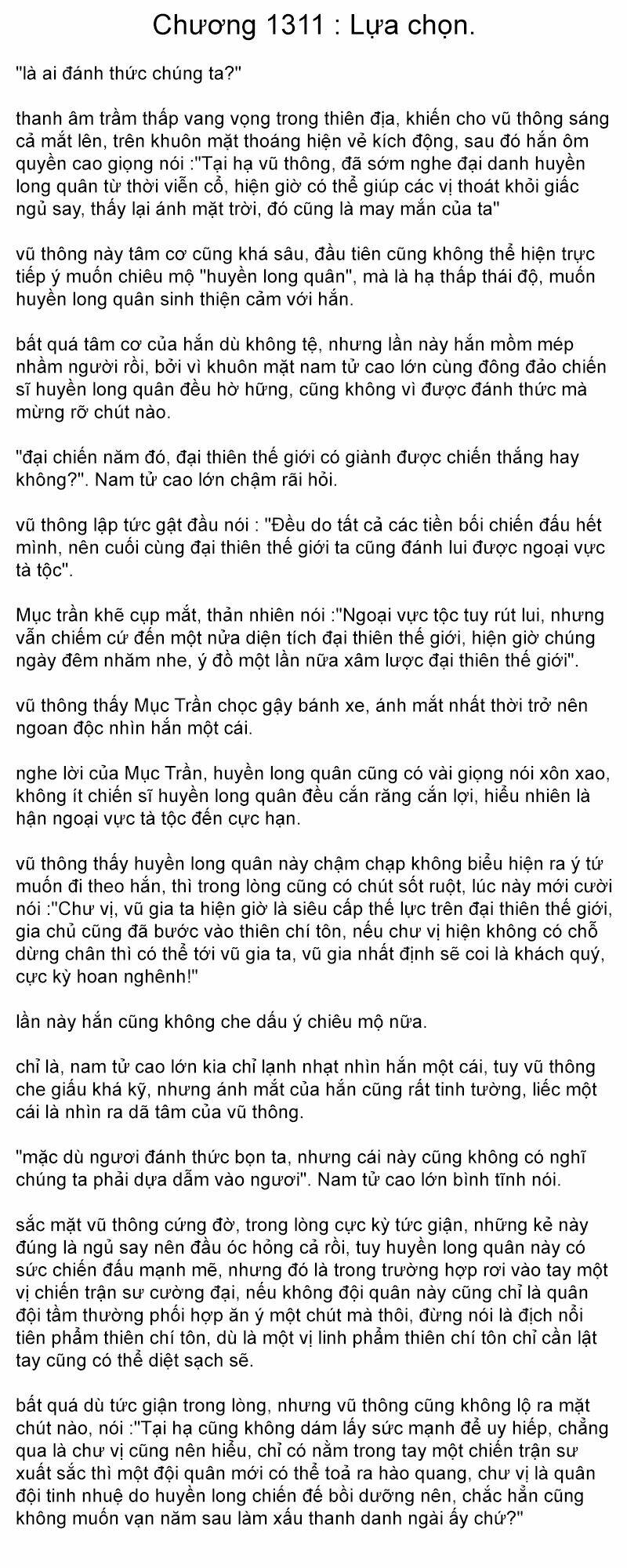 Chương 1311 : Lựa chọn.

"là ai đánh thức chúng ta?"

thanh âm trầm thấp vang vọng trong thiên địa, khiến cho vũ thông sáng cả mắt lên, trên khuôn mặt thoáng hiện vẻ kích động, sau đó hắn ôm quyền cao giọng nói :"Tại hạ vũ thông, đã sớm nghe đại danh huyền long quân từ thời viễn cổ, hiện giờ có thể giúp các vị thoát khỏi giấc ngủ say, thấy lại ánh mặt trời, đó cũng là may mắn của ta"

vũ thông này tâm cơ cũng khá sâu, đầu tiên cũng không thể hiện trực tiếp ý muốn chiêu mộ "huyền long quân", mà là hạ thấp thái độ, muốn huyền long quân sinh thiện cảm với hắn.

bất quá tâm cơ của hắn dù không tệ, nhưng lần này hắn mồm mép nhầm người rồi, bởi vì khuôn mặt nam tử cao lớn cùng đông đảo chiến sĩ huyền long quân đều hờ hững, cũng không vì được đánh thức mà mừng rỡ chút nào.

"đại chiến năm đó, đại thiên thế giới có giành được chiến thắng hay không?". Nam tử cao lớn chậm rãi hỏi.

vũ thông lập tức gật đầu nói : "Đều do tất cả các tiền bối chiến đấu hết mình, nên cuối cùng đại thiên thế giới ta cũng đánh lui được ngoại vực tà tộc".

Mục trần khẽ cụp mắt, thản nhiên nói :"Ngoại vực tộc tuy rút lui, nhưng vẫn chiếm cứ đến một nửa diện tích đại thiên thế giới, hiện giờ chúng ngày đêm nhăm nhe, ý đồ một lần nữa xâm lược đại thiên thế giới".

vũ thông thấy Mục Trần chọc gậy bánh xe, ánh mắt nhất thời trở nên ngoan độc nhìn hắn một cái.

nghe lời của Mục Trần, huyền long quân cũng có vài giọng nói xôn xao, không ít chiến sĩ huyền long quân đều cắn răng cắn lợi, hiển nhiên là hận ngoại vực tà tộc đến cực hạn.

vũ thông thấy huyền long quân này chậm chạp không biểu hiện ra ý tứ muốn đi theo hắn, thì trong lòng cũng có chút sốt ruột, lúc này mới cười nói :"Chư vị, vũ gia ta hiện giờ là siêu cấp thế lực trên đại thiên thế giới, gia chủ cũng đã bước vào thiên chí tôn, nếu chư vị hiện không có chỗ dừng chân thì có thể tới vũ gia ta, vũ gia nhất định sẽ coi là khách quý, cực kỳ hoan nghênh!"

lần này hắn cũng không che dấu ý chiêu mộ nữa.

chỉ là, nam tử cao lớn kia chỉ lạnh nhạt nhìn hắn một cái, tuy vũ thông che giấu khá kỹ, nhưng ánh mắt của hắn cũng rất tinh tường, liếc một cái là nhìn ra dã tâm của vũ thông.

"mặc dù ngươi đánh thức bọn ta, nhưng cái này cũng không có nghĩ chúng ta phải dựa dẫm vào ngươi". Nam tử cao lớn bình tĩnh nói.

sắc mặt vũ thông cứng đờ, trong lòng cực kỳ tức giận, những kẻ này đúng là ngủ say nên đầu óc hỏng cả rồi, tuy huyền long quân này có sức chiến đấu mạnh mẽ, nhưng đó là trong trường hợp rơi vào tay một vị chiến trận sư cường đại, nếu không đội quân này cũng chỉ là quân đội tầm thường phối hợp ăn ý một chút mà thôi, đừng nói là địch nổi tiên phẩm thiên chí tôn, dù là một vị linh phẩm thiên chí tôn chỉ cần lật tay cũng có thể diệt sạch sẽ.

bất quá dù tức giận trong lòng, nhưng vũ thông cũng không lộ ra mặt chút nào, nói :"Tại hạ cũng không dám lấy sức mạnh để uy hiếp, chẳng qua là chư vị cũng nên hiểu, chỉ có nằm trong tay một chiến trận sư xuất sắc thì một đội quân mới có thể toả ra hào quang, chư vị là quân đội tinh nhuệ do huyền long chiến đế bồi dưỡng nên, chắc hẳn cũng không muốn vạn năm sau làm xấu thanh danh ngài ấy chứ?"